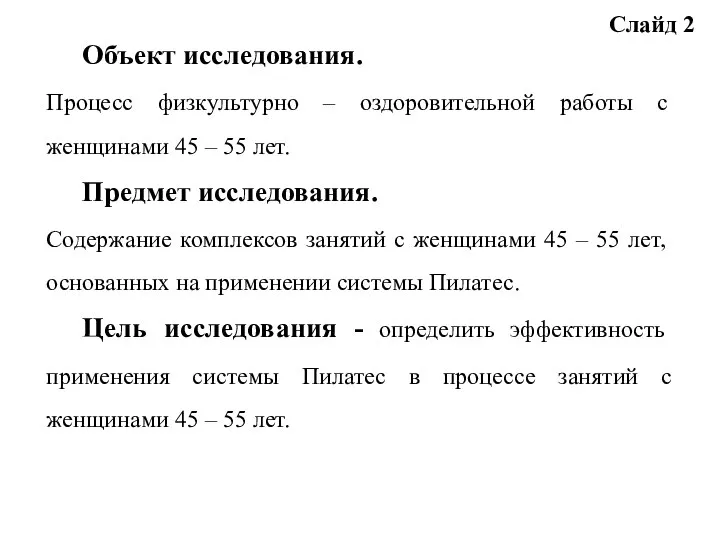 Слайд 2

Объект исследования.

Процесс физкультурно – оздоровительной работы с женщинами 45 – 55 лет.

Предмет исследования.

Содержание комплексов занятий с женщинами 45 – 55 лет, основанных на применении системы Пилатес.

Цель исследования - определить эффективность применения системы Пилатес в процессе занятий с женщинами 45 – 55 лет.